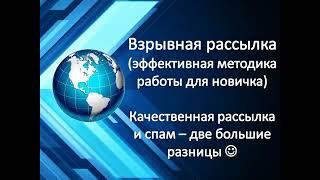 Взрывная рассылка (эффективная методика работы для новичка)

Качественная рассылка и спам – две большие разницы ☺